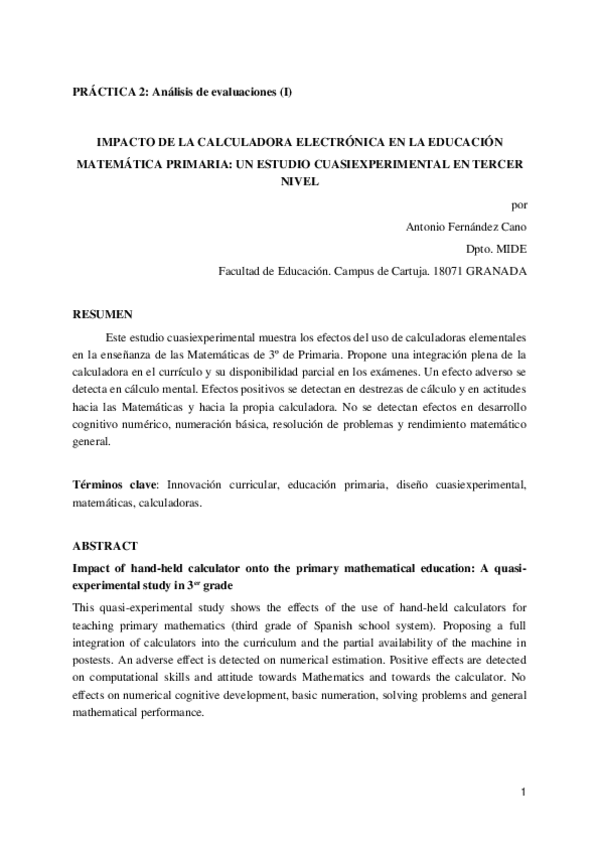 PRÁCTICA 2: Análisis de evaluaciones (I)

IMPACTO DE LA CALCULADORA ELECTRÓNICA EN LA EDUCACIÓN MATEMÁTICA PRIMARIA: UN ESTUDIO CUASIEXPERIMENTAL EN TERCER NIVEL

por

Antonio Fernández Cano

Dpto. MIDE

Facultad de Educación. Campus de Cartuja. 18071 GRANADA

RESUMEN

Este estudio cuasiexperimental muestra los efectos del uso de calculadoras elementales en la enseñanza de las Matemáticas de 3º de Primaria. Propone una integración plena de la calculadora en el currículo y su disponibilidad parcial en los exámenes. Un efecto adverso se detecta en cálculo mental. Efectos positivos se detectan en destrezas de cálculo y en actitudes hacia las Matemáticas y hacia la propia calculadora. No se detectan efectos en desarrollo cognitivo numérico, numeración básica, resolución de problemas y rendimiento matemático general.

Términos clave: Innovación curricular, educación primaria, diseño cuasiexperimental, matemáticas, calculadoras.

ABSTRACT

Impact of hand-held calculator onto the primary mathematical education: A quasi-experimental study in 3$^{er}$ grade

This quasi-experimental study shows the effects of the use of hand-held calculators for teaching primary mathematics (third grade of Spanish school system). Proposing a full integration of calculators into the curriculum and the partial availability of the machine in postests. An adverse effect is detected on numerical estimation. Positive effects are detected on computational skills and attitude towards Mathematics and towards the calculator. No effects on numerical cognitive development, basic numeration, solving problems and general mathematical performance.

1